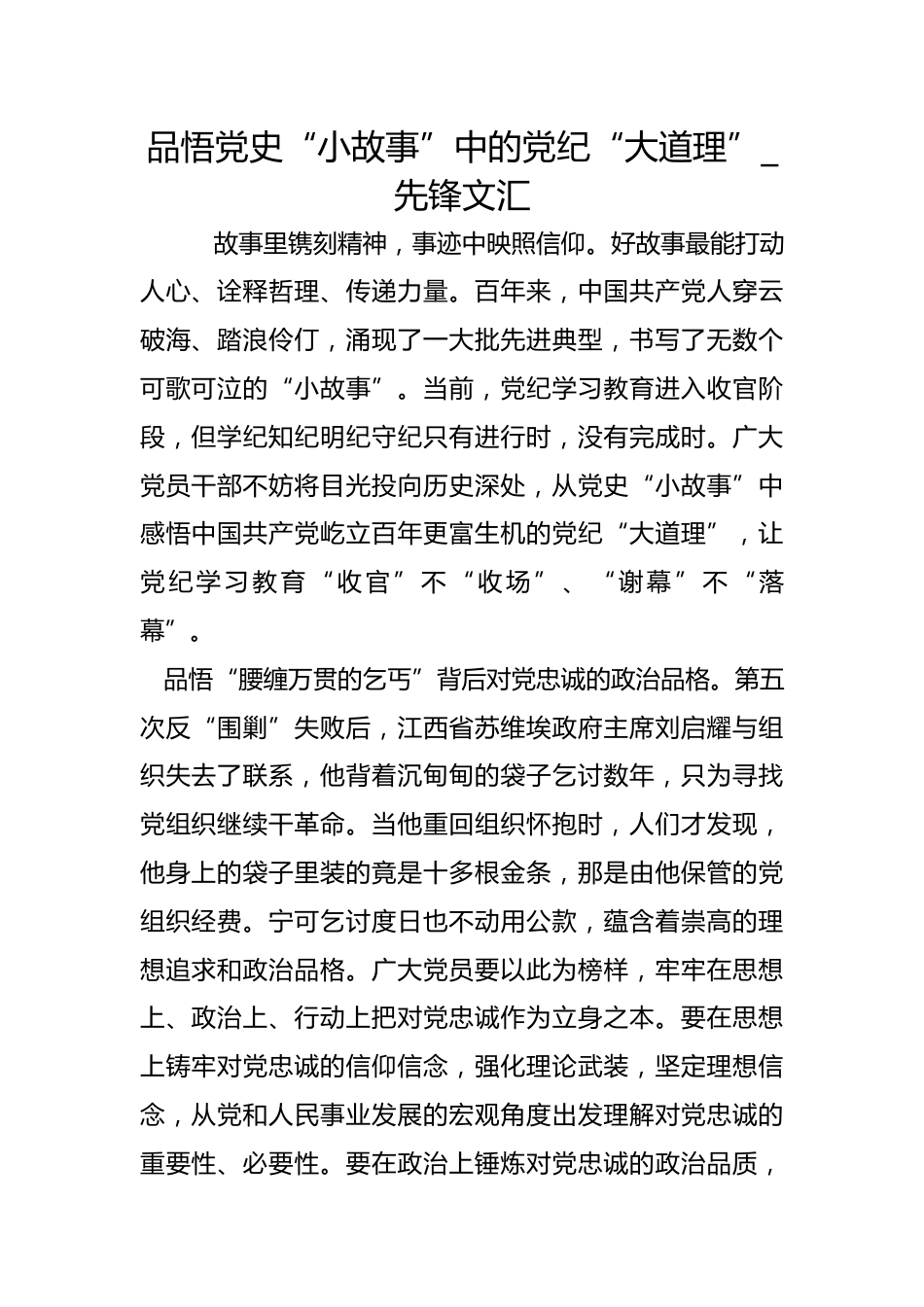 品悟党史“小故事”中的党纪“大道理”_先锋文汇

故事里镌刻精神，事迹中映照信仰。好故事最能打动人心、诠释哲理、传递力量。百年来，中国共产党人穿云破海、踏浪伶仃，涌现了一大批先进典型，书写了无数个可歌可泣的“小故事”。当前，党纪学习教育进入收官阶段，但学纪知纪明纪守纪只有进行时，没有完成时。广大党员干部不妨将目光投向历史深处，从党史“小故事”中感悟中国共产党屹立百年更富生机的党纪“大道理”，让党纪学习教育“收官”不“收场”、“谢幕”不“落幕”。

品悟“腰缠万贯的乞丐”背后对党忠诚的政治品格。第五次反“围剿”失败后，江西省苏维埃政府主席刘启耀与组织失去了联系，他背着沉甸甸的袋子乞讨数年，只为寻找党组织继续干革命。当他重回组织怀抱时，人们才发现，他身上的袋子里装的竟是十多根金条，那是由他保管的党组织经费。宁可乞讨度日也不动用公款，蕴含着崇高的理想追求和政治品格。广大党员要以此为榜样，牢牢在思想上、政治上、行动上把对党忠诚作为立身之本。要在思想上铸牢对党忠诚的信仰信念，强化理论武装，坚定理想信念，从党和人民事业发展的宏观角度出发理解对党忠诚的重要性、必要性。要在政治上锤炼对党忠诚的政治品质，